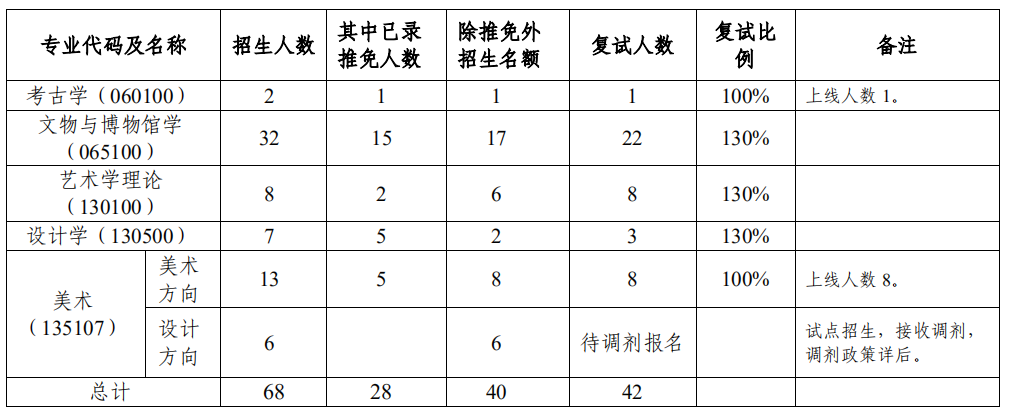 | 专业代码及名称 | | 招生人数 | 其中已录推免人数 | 除推免外招生名额 | 复试人数 | 复试比例 | 备注 |
|---|---|---|---|---|---|---|---|
| 考古学（060100） | | 2 | 1 | 1 | 1 | 100% | 上线人数1。 |
| 文物与博物馆学（065100） | | 32 | 15 | 17 | 22 | 130% | |
| 艺术学理论（130100） | | 8 | 2 | 6 | 8 | 130% | |
| 设计学（130500） | | 7 | 5 | 2 | 3 | 130% | |
| 美术（135107） | 美术方向 | 13 | 5 | 8 | 8 | 100% | 上线人数8。 |
| | 设计方向 | 6 | | 6 | 待调剂报名 | | 试点招生，接收调剂，调剂政策详后。 |
| 总计 | | 68 | 28 | 40 | 42 | | |